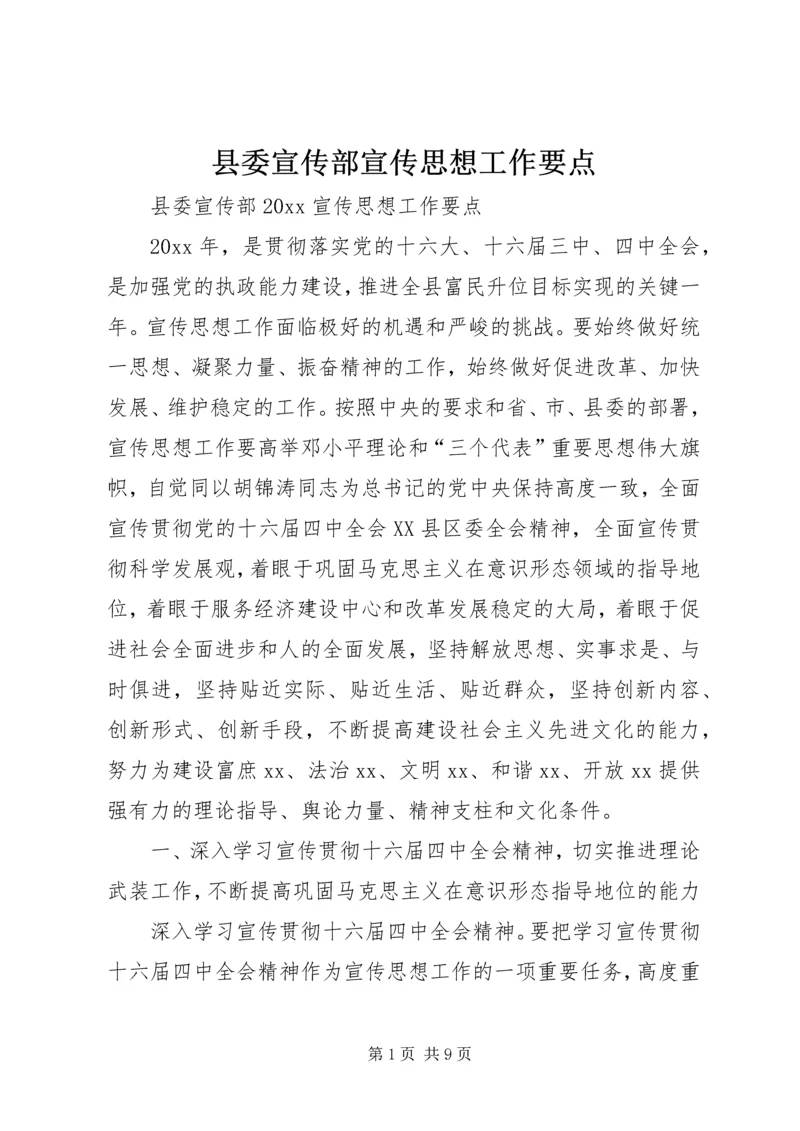 县委宣传部宣传思想工作要点

县委宣传部 20xx 宣传思想工作要点

20xx 年，是贯彻落实党的十六大、十六届三中、四中全会，是加强党的执政能力建设，推进全县富民升位目标实现的关键一年。宣传思想工作面临极好的机遇和严峻的挑战。要始终做好统一思想、凝聚力量、振奋精神的工作，始终做好促进改革、加快发展、维护稳定的工作。按照中央的要求和省、市、县委的部署，宣传思想工作要高举邓小平理论和“三个代表”重要思想伟大旗帜，自觉同以胡锦涛同志为总书记的党中央保持高度一致，全面宣传贯彻党的十六届四中全会 XX 县区委全会精神，全面宣传贯彻科学发展观，着眼于巩固马克思主义在意识形态领域的指导地位，着眼于服务经济建设中心和改革发展稳定的大局，着眼于促进社会全面进步和人的全面发展，坚持解放思想、实事求是、与时俱进，坚持贴近实际、贴近生活、贴近群众，坚持创新内容、创新形式、创新手段，不断提高建设社会主义先进文化的能力，努力为建设富庶 xx、法治 xx、文明 xx、和谐 xx、开放 xx 提供强有力的理论指导、舆论力量、精神支柱和文化条件。

一、深入学习宣传贯彻十六届四中全会精神，切实推进理论武装工作，不断提高巩固马克思主义在意识形态指导地位的能力

深入学习宣传贯彻十六届四中全会精神。要把学习宣传贯彻十六届四中全会精神作为宣传思想工作的一项重要任务，高度重

第 1 页 共 9 页